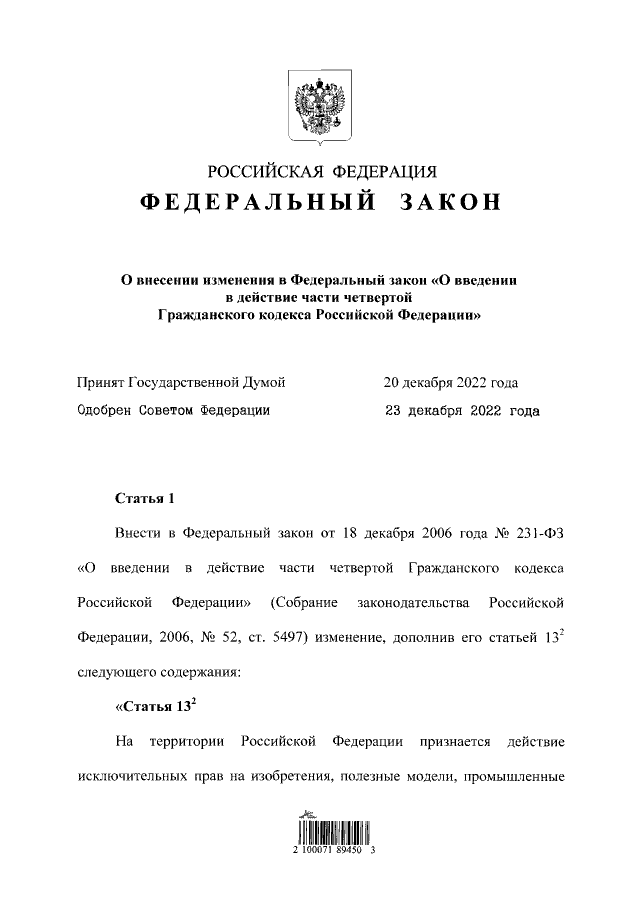 РОССИЙСКАЯ ФЕДЕРАЦИЯ
ФЕДЕРАЛЬНЫЙ ЗАКОН

О внесении изменения в Федеральный закон «О введении в действие части четвертой Гражданского кодекса Российской Федерации»

Принят Государственной Думой 20 декабря 2022 года
Одобрен Советом Федерации 23 декабря 2022 года

Статья 1

Внести в Федеральный закон от 18 декабря 2006 года № 231-ФЗ «О введении в действие части четвертой Гражданского кодекса Российской Федерации» (Собрание законодательства Российской Федерации, 2006, № 52, ст. 5497) изменение, дополнив его статьей $13^2$ следующего содержания:

«Статья $13^2$

На территории Российской Федерации признается действие исключительных прав на изобретения, полезные модели, промышленные

2 100071 89450 3